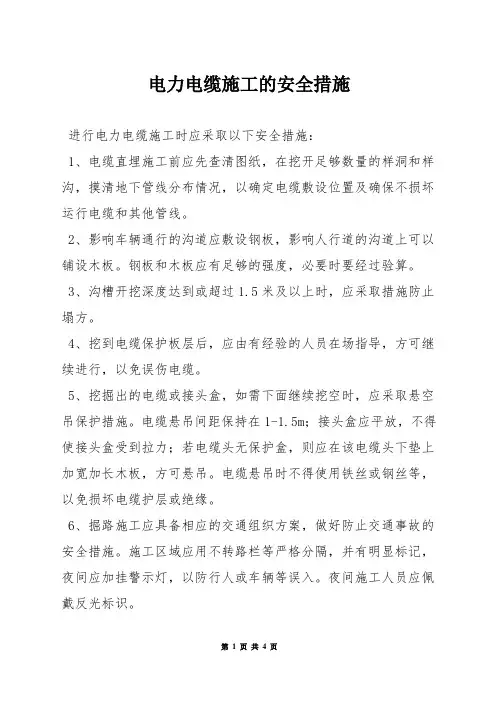 电力电缆施工的安全措施

进行电力电缆施工时应采取以下安全措施：

1、电缆直埋施工前应先查清图纸，在挖开足够数量的样洞和样沟，摸清地下管线分布情况，以确定电缆敷设位置及确保不损坏运行电缆和其他管线。

2、影响车辆通行的沟道应敷设钢板，影响人行道的沟道上可以铺设木板。钢板和木板应有足够的强度，必要时要经过验算。

3、沟槽开挖深度达到或超过 1.5 米及以上时，应采取措施防止塌方。

4、挖到电缆保护板层后，应由有经验的人员在场指导，方可继续进行，以免误伤电缆。

5、挖掘出的电缆或接头盒，如需下面继续挖空时，应采取悬空吊保护措施。电缆悬吊间距保持在 1-1.5m；接头盒应平放，不得使接头盒受到拉力；若电缆头无保护盒，则应在该电缆头下垫上加宽加长木板，方可悬吊。电缆悬吊时不得使用铁丝或钢丝等，以免损坏电缆护层或绝缘。

6、掘路施工应具备相应的交通组织方案，做好防止交通事故的安全措施。施工区域应用不转路栏等严格分隔，并有明显标记，夜间应加挂警示灯，以防行人或车辆等误入。夜间施工人员应佩戴反光标识。

第 1 页 共 4 页